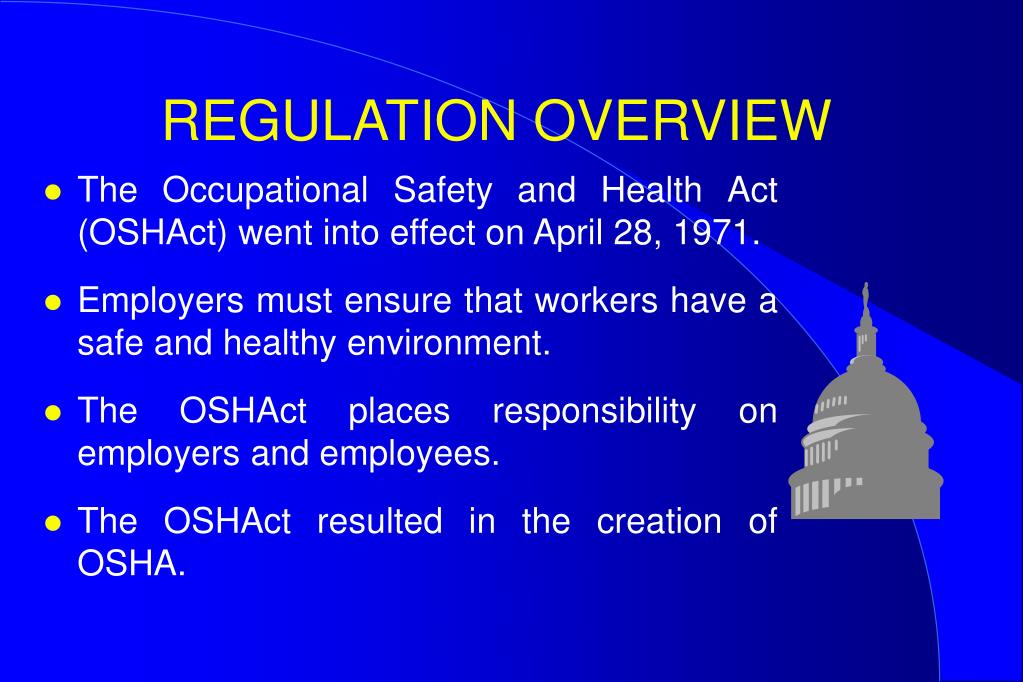 REGULATION OVERVIEW

● The Occupational Safety and Health Act (OSHAct) went into effect on April 28, 1971.

● Employers must ensure that workers have a safe and healthy environment.

● The OSHAct places responsibility on employers and employees.

● The OSHAct resulted in the creation of OSHA.